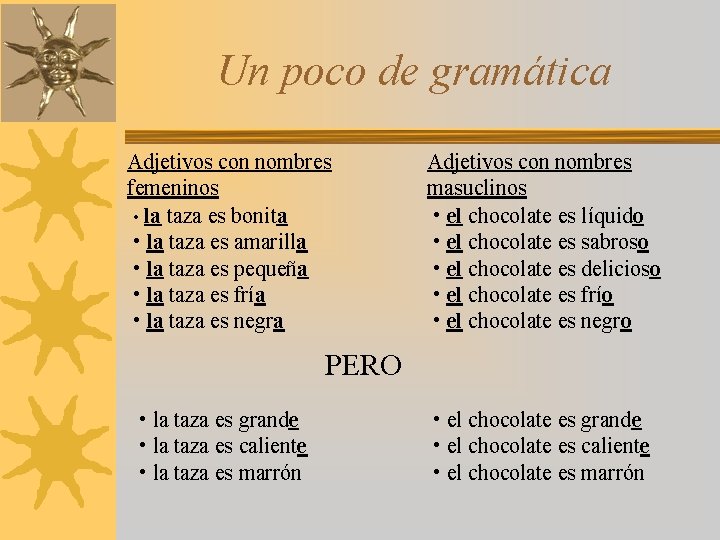 Un poco de gramática

Adjetivos con nombres femeninos
• la taza es bonita
• la taza es amarilla
• la taza es pequeña
• la taza es fría
• la taza es negra

Adjetivos con nombres masuclinos
• el chocolate es líquido
• el chocolate es sabroso
• el chocolate es delicioso
• el chocolate es frío
• el chocolate es negro

PERO

• la taza es grande
• la taza es caliente
• la taza es marrón

• el chocolate es grande
• el chocolate es caliente
• el chocolate es marrón